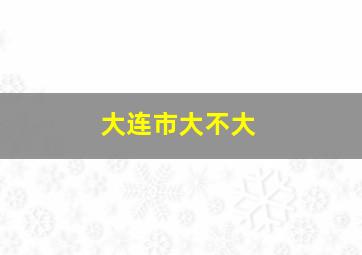 大连市大不大